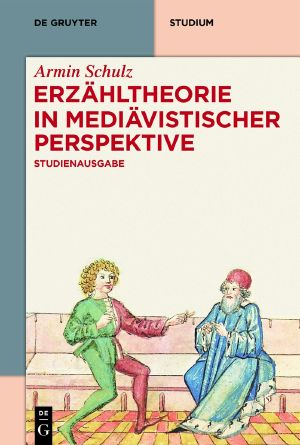 DE GRUYTER

STUDIUM

Armin Schulz

ERZÄHLTHEORIE IN MEDIÄVISTISCHER PERSPEKTIVE

STUDIENAUSGABE

DE G